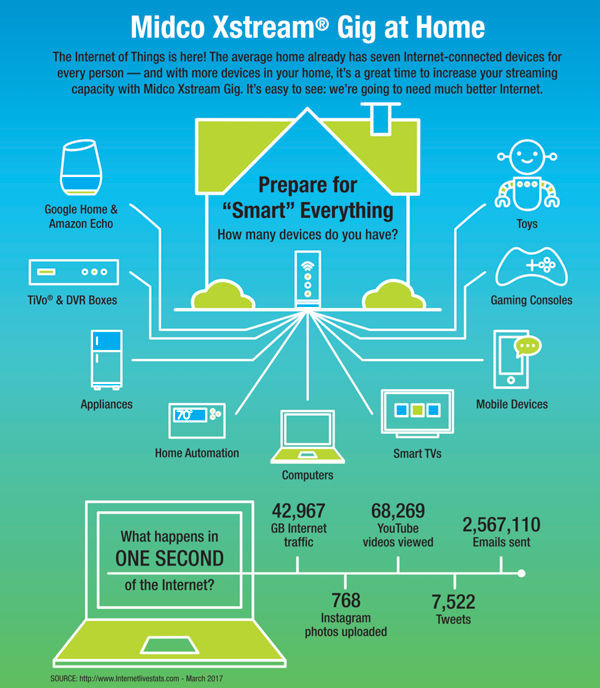 Midco Xstream® Gig at Home

The Internet of Things is here! The average home already has seven Internet-connected devices for every person — and with more devices in your home, it's a great time to increase your streaming capacity with Midco Xstream Gig. It's easy to see: we're going to need much better Internet.

Prepare for "Smart" Everything

How many devices do you have?

Google Home & Amazon Echo

TiVo® & DVR Boxes

Appliances

70°

Home Automation

Computers

Smart TVs

Mobile Devices

Gaming Consoles

Toys

What happens in ONE SECOND of the Internet?

42,967 GB Internet traffic

768 Instagram photos uploaded

68,269 YouTube videos viewed

7,522 Tweets

2,567,110 Emails sent

SOURCE: http://www.Internetlivestats.com - March 2017